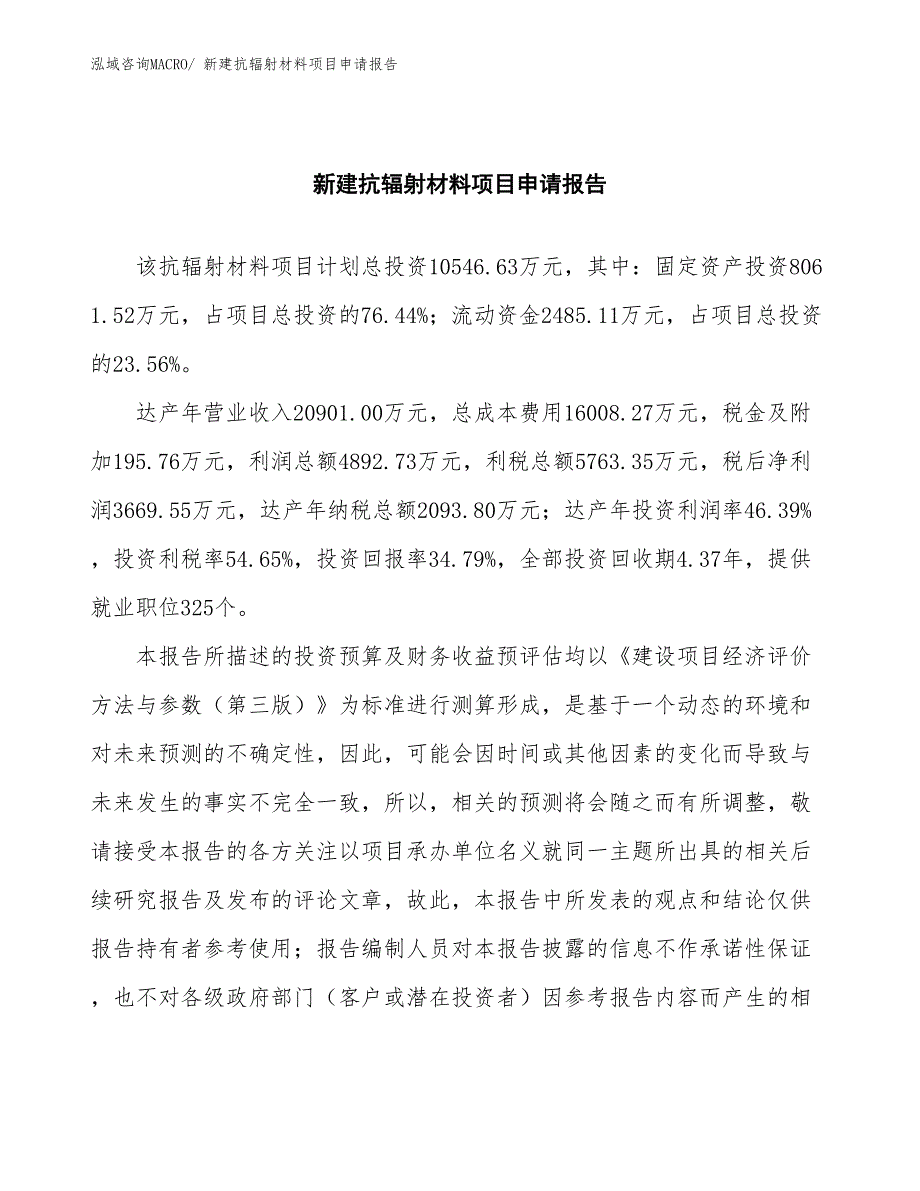 泓域咨询MACRO/ 新建抗辐射材料项目申请报告

新建抗辐射材料项目申请报告

该抗辐射材料项目计划总投资10546.63万元，其中：固定资产投资8061.52万元，占项目总投资的76.44%；流动资金2485.11万元，占项目总投资的23.56%。

达产年营业收入20901.00万元，总成本费用16008.27万元，税金及附加195.76万元，利润总额4892.73万元，利税总额5763.35万元，税后净利润3669.55万元，达产年纳税总额2093.80万元；达产年投资利润率46.39%，投资利税率54.65%，投资回报率34.79%，全部投资回收期4.37年，提供就业职位325个。

本报告所描述的投资预算及财务收益预评估均以《建设项目经济评价方法与参数（第三版）》为标准进行测算形成，是基于一个动态的环境和对未来预测的不确定性，因此，可能会因时间或其他因素的变化而导致与未来发生的事实不完全一致，所以，相关的预测将会随之而有所调整，敬请接受本报告的各方关注以项目承办单位名义就同一主题所出具的相关后续研究报告及发布的评论文章，故此，本报告中所发表的观点和结论仅供报告持有者参考使用；报告编制人员对本报告披露的信息不作承诺性保证，也不对各级政府部门（客户或潜在投资者）因参考报告内容而产生的相